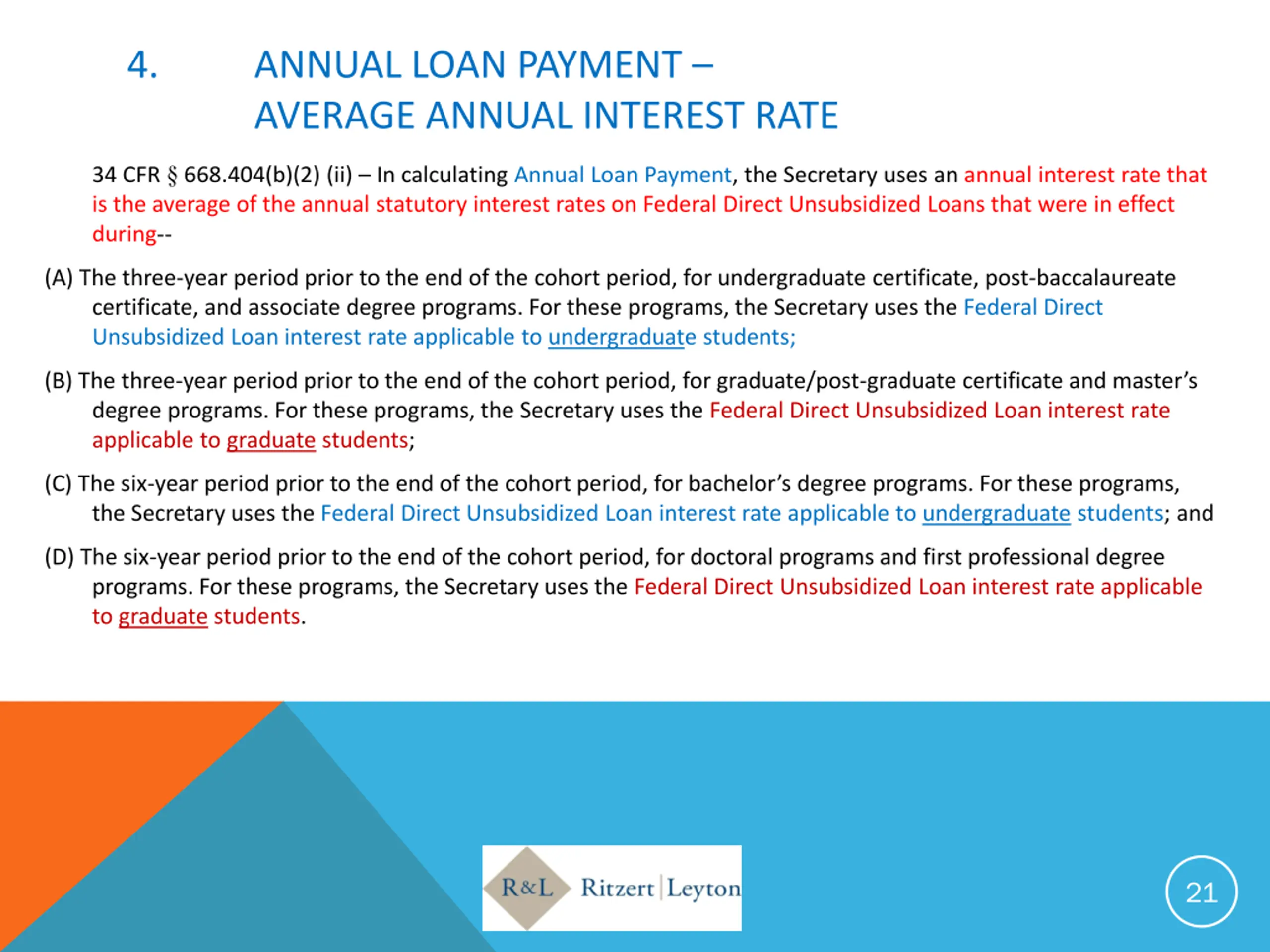 4. ANNUAL LOAN PAYMENT – AVERAGE ANNUAL INTEREST RATE

34 CFR § 668.404(b)(2) (ii) – In calculating Annual Loan Payment, the Secretary uses an annual interest rate that is the average of the annual statutory interest rates on Federal Direct Unsubsidized Loans that were in effect during--

(A) The three-year period prior to the end of the cohort period, for undergraduate certificate, post-baccalaureate certificate, and associate degree programs. For these programs, the Secretary uses the Federal Direct Unsubsidized Loan interest rate applicable to undergraduate students;

(B) The three-year period prior to the end of the cohort period, for graduate/post-graduate certificate and master's degree programs. For these programs, the Secretary uses the Federal Direct Unsubsidized Loan interest rate applicable to graduate students;

(C) The six-year period prior to the end of the cohort period, for bachelor's degree programs. For these programs, the Secretary uses the Federal Direct Unsubsidized Loan interest rate applicable to undergraduate students; and

(D) The six-year period prior to the end of the cohort period, for doctoral programs and first professional degree programs. For these programs, the Secretary uses the Federal Direct Unsubsidized Loan interest rate applicable to graduate students.

R&L Ritzert | Leyton

21